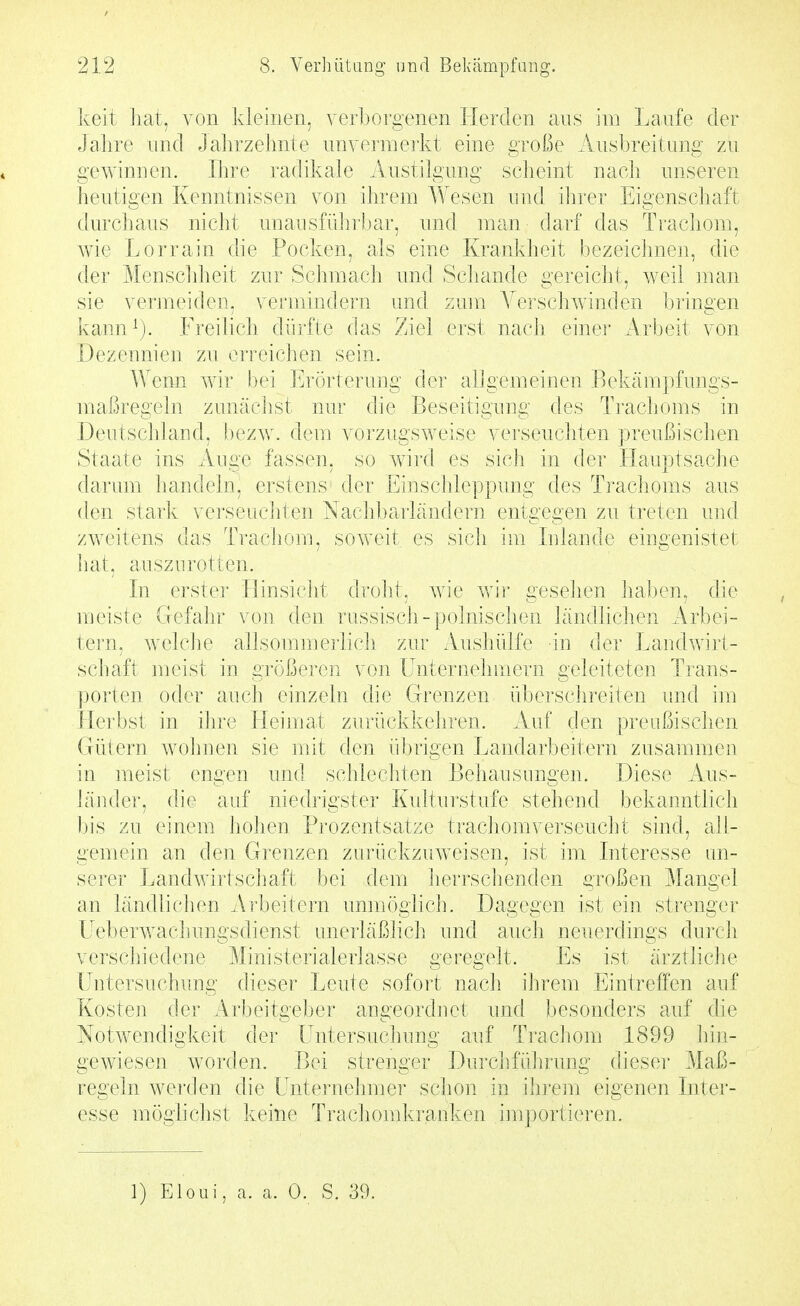 212 8. Verhütung und Bekämpfung.

keit hat, von kleinen, verborgenen Herden aus im Laufe der Jahre und Jahrzehnte unvermerkt eine große Ausbreitung zu gewinnen. Ihre radikale Austilgung scheint nach unseren heutigen Kenntnissen von ihrem Wesen und ihrer Eigenschaft durchaus nicht unausführbar, und man darf das Trachom, wie Lorrain die Pocken, als eine Krankheit bezeichnen, die der Menschheit zur Schmach und Schande gereicht, weil man sie vermeiden, vermindern und zum Verschwinden bringen kann$^1$). Freilich dürfte das Ziel erst nach einer Arbeit von Dezennien zu erreichen sein.

Wenn wir bei Erörterung der allgemeinen Bekämpfungsmaßregeln zunächst nur die Beseitigung des Trachoms in Deutschland, bezw. dem vorzugsweise verseuchten preußischen Staate ins Auge fassen, so wird es sich in der Hauptsache darum handeln, erstens der Einschleppung des Trachoms aus den stark verseuchten Nachbarländern entgegen zu treten und zweitens das Trachom, soweit es sich im Inlande eingenistet hat, auszurotten.

In erster Hinsicht droht, wie wir gesehen haben, die meiste Gefahr von den russisch-polnischen ländlichen Arbeitern, welche allsommerlich zur Aushülfe in der Landwirtschaft meist in größeren von Unternehmern geleiteten Transporten oder auch einzeln die Grenzen überschreiten und im Herbst in ihre Heimat zurückkehren. Auf den preußischen Gütern wohnen sie mit den übrigen Landarbeitern zusammen in meist engen und schlechten Behausungen. Diese Ausländer, die auf niedrigster Kulturstufe stehend bekanntlich bis zu einem hohen Prozentsatze trachomverseucht sind, allgemein an den Grenzen zurückzuweisen, ist im Interesse unserer Landwirtschaft bei dem herrschenden großen Mangel an ländlichen Arbeitern unmöglich. Dagegen ist ein strenger Ueberwachungsdienst unerläßlich und auch neuerdings durch verschiedene Ministerialerlasse geregelt. Es ist ärztliche Untersuchung dieser Leute sofort nach ihrem Eintreffen auf Kosten der Arbeitgeber angeordnet und besonders auf die Notwendigkeit der Untersuchung auf Trachom 1899 hingewiesen worden. Bei strenger Durchführung dieser Maßregeln werden die Unternehmer schon in ihrem eigenen Interesse möglichst keine Trachomkranken importieren.

1) Eloui, a. a. O. S. 39.